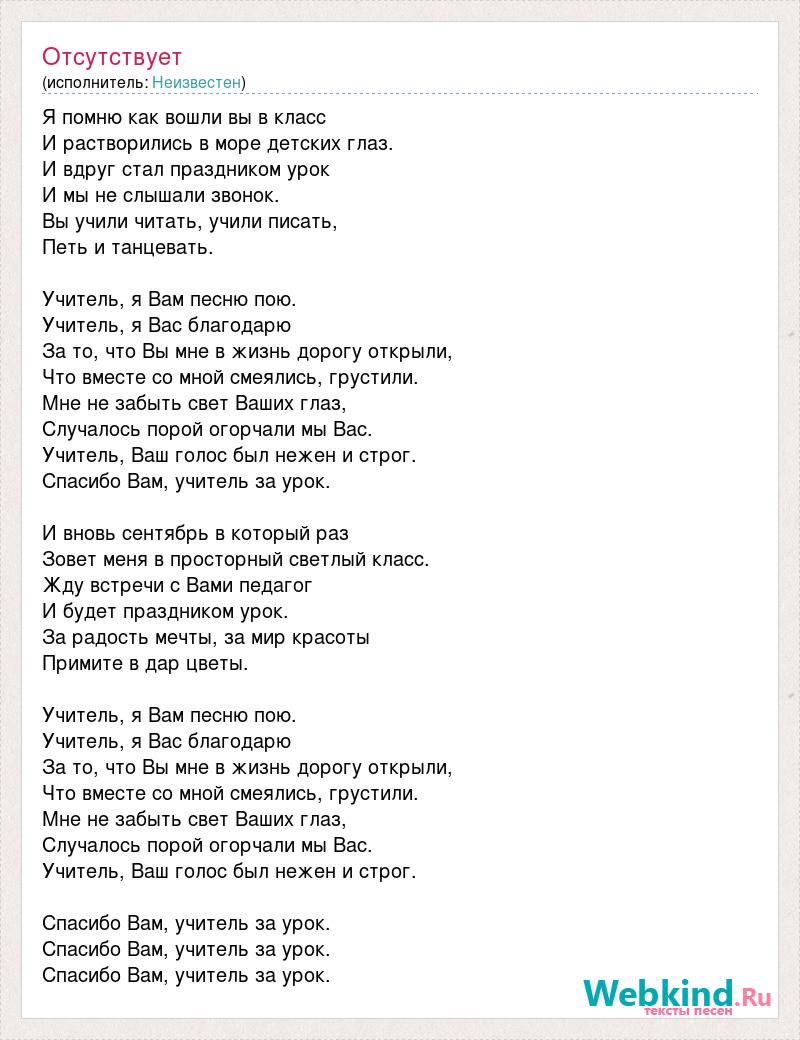 Отсутствует
(исполнитель: Неизвестен)

Я помню как вошли вы в класс
И растворились в море детских глаз.
И вдруг стал праздником урок
И мы не слышали звонок.
Вы учили читать, учили писать,
Петь и танцевать.

Учитель, я Вам песню пою.
Учитель, я Вас благодарю
За то, что Вы мне в жизнь дорогу открыли,
Что вместе со мной смеялись, грустили.
Мне не забыть свет Ваших глаз,
Случалось порой огорчали мы Вас.
Учитель, Ваш голос был нежен и строг.
Спасибо Вам, учитель за урок.

И вновь сентябрь в который раз
Зовет меня в просторный светлый класс.
Жду встречи с Вами педагог
И будет праздником урок.
За радость мечты, за мир красоты
Примите в дар цветы.

Учитель, я Вам песню пою.
Учитель, я Вас благодарю
За то, что Вы мне в жизнь дорогу открыли,
Что вместе со мной смеялись, грустили.
Мне не забыть свет Ваших глаз,
Случалось порой огорчали мы Вас.
Учитель, Ваш голос был нежен и строг.

Спасибо Вам, учитель за урок.
Спасибо Вам, учитель за урок.
Спасибо Вам, учитель за урок.

Webkind.Ru
тексты песен